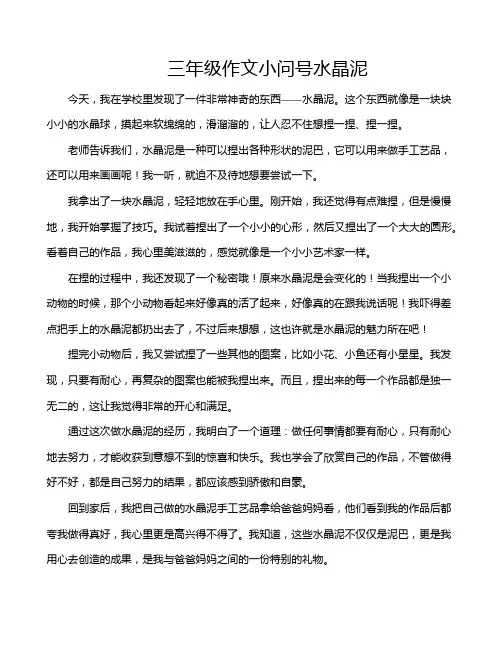 三年级作文小问号水晶泥

今天，我在学校里发现了一件非常神奇的东西——水晶泥。这个东西就像是一块块小小的水晶球，摸起来软绵绵的，滑溜溜的，让人忍不住想捏一捏、捏一捏。

老师告诉我们，水晶泥是一种可以捏出各种形状的泥巴，它可以用来做手工艺品，还可以用来画画呢！我一听，就迫不及待地想要尝试一下。

我拿出了一块水晶泥，轻轻地放在手心里。刚开始，我还觉得有点难捏，但是慢慢地，我开始掌握了技巧。我试着捏出了一个小小的心形，然后又捏出了一个大大的圆形。看着自己的作品，我心里美滋滋的，感觉就像是一个小小艺术家一样。

在捏的过程中，我还发现了一个秘密哦！原来水晶泥是会变化的！当我捏出一个小动物的时候，那个小动物看起来好像真的活了起来，好像真的在跟我说话呢！我吓得差点把手上的水晶泥都扔出去了，不过后来想想，这也许就是水晶泥的魅力所在吧！

捏完小动物后，我又尝试捏了一些其他的图案，比如小花、小鱼还有小星星。我发现，只要有耐心，再复杂的图案也能被我捏出来。而且，捏出来的每一个作品都是独一无二的，这让我觉得非常的开心和满足。

通过这次做水晶泥的经历，我明白了一个道理：做任何事情都要有耐心，只有耐心地去努力，才能收获到意想不到的惊喜和快乐。我也学会了欣赏自己的作品，不管做得好不好，都是自己努力的结果，都应该感到骄傲和自豪。

回到家后，我把自己做的水晶泥手工艺品拿给爸爸妈妈看，他们看到我的作品后都夸我做得真好，我心里更是高兴得不得了。我知道，这些水晶泥不仅仅是泥巴，更是我用心去创造的成果，是我与爸爸妈妈之间的一份特别的礼物。